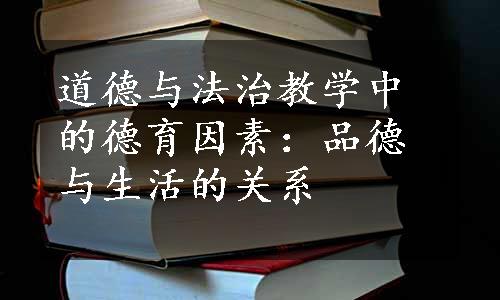 道德与法治教学中的德育因素：品德与生活的关系